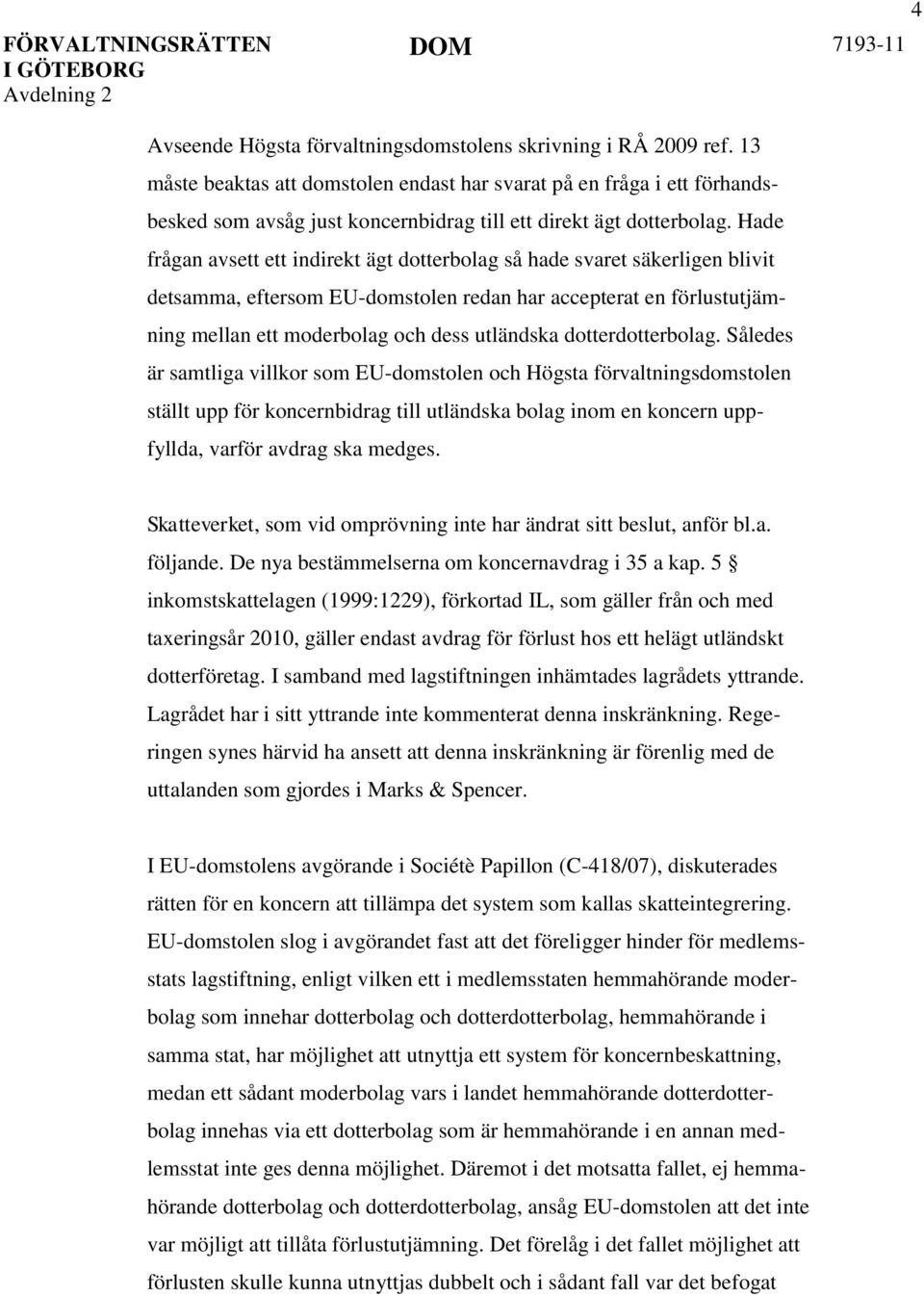 FÖRVALTNINGSRÄTTEN I GÖTEBORG
Avdelning 2

DOM

7193-11

4

Avseende Högsta förvaltningsdomstolens skrivning i RÅ 2009 ref. 13 måste beaktas att domstolen endast har svarat på en fråga i ett förhandsbesked som avsåg just koncernbidrag till ett direkt ägt dotterbolag. Hade frågan avsett ett indirekt ägt dotterbolag så hade svaret säkerligen blivit detsamma, eftersom EU-domstolen redan har accepterat en förlustutjämning mellan ett moderbolag och dess utländska dotterdotterbolag. Således är samtliga villkor som EU-domstolen och Högsta förvaltningsdomstolen ställt upp för koncernbidrag till utländska bolag inom en koncern uppfyllda, varför avdrag ska medges.

Skatteverket, som vid omprövning inte har ändrat sitt beslut, anför bl.a. följande. De nya bestämmelserna om koncernavdrag i 35 a kap. 5 § inkomstskattelagen (1999:1229), förkortad IL, som gäller från och med taxeringsår 2010, gäller endast avdrag för förlust hos ett helägt utländskt dotterföretag. I samband med lagstiftningen inhämtades lagrådets yttrande. Lagrådet har i sitt yttrande inte kommenterat denna inskränkning. Regeringen synes härvid ha ansett att denna inskränkning är förenlig med de uttalanden som gjordes i Marks & Spencer.

I EU-domstolens avgörande i Sociétè Papillon (C-418/07), diskuterades rätten för en koncern att tillämpa det system som kallas skatteintegrering. EU-domstolen slog i avgörandet fast att det föreligger hinder för medlemsstats lagstiftning, enligt vilken ett i medlemsstaten hemmahörande moderbolag som innehar dotterbolag och dotterdotterbolag, hemmahörande i samma stat, har möjlighet att utnyttja ett system för koncernbeskattning, medan ett sådant moderbolag vars i landet hemmahörande dotterdotterbolag innehas via ett dotterbolag som är hemmahörande i en annan medlemsstat inte ges denna möjlighet. Däremot i det motsatta fallet, ej hemmahörande dotterbolag och dotterdotterbolag, ansåg EU-domstolen att det inte var möjligt att tillåta förlustutjämning. Det förelåg i det fallet möjlighet att förlusten skulle kunna utnyttjas dubbelt och i sådant fall var det befogat